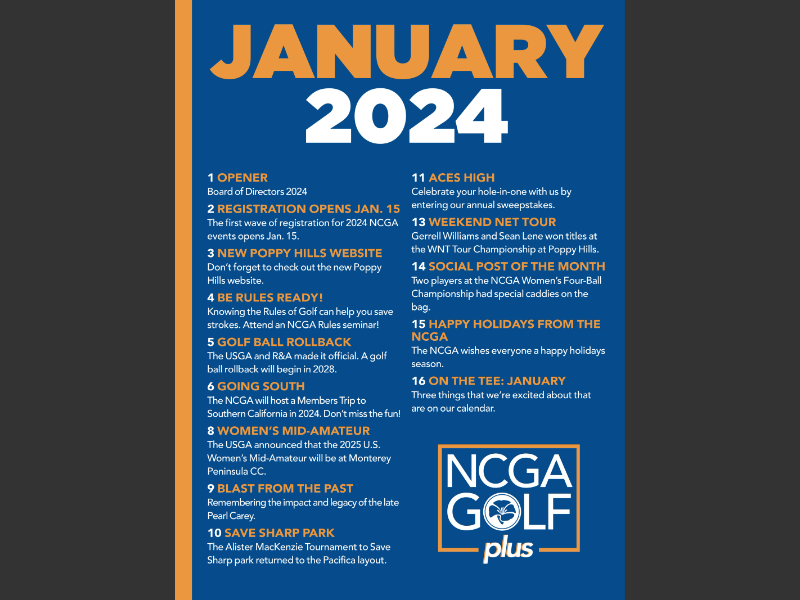 JANUARY 2024

1 OPENER
Board of Directors 2024

2 REGISTRATION OPENS JAN. 15
The first wave of registration for 2024 NCGA events opens Jan. 15.

3 NEW POPPY HILLS WEBSITE
Don't forget to check out the new Poppy Hills website.

4 BE RULES READY!
Knowing the Rules of Golf can help you save strokes. Attend an NCGA Rules seminar!

5 GOLF BALL ROLLBACK
The USGA and R&A made it official. A golf ball rollback will begin in 2028.

6 GOING SOUTH
The NCGA will host a Members Trip to Southern California in 2024. Don't miss the fun!

8 WOMEN'S MID-AMATEUR
The USGA announced that the 2025 U.S. Women's Mid-Amateur will be at Monterey Peninsula CC.

9 BLAST FROM THE PAST
Remembering the impact and legacy of the late Pearl Carey.

10 SAVE SHARP PARK
The Alister MacKenzie Tournament to Save Sharp park returned to the Pacifica layout.

11 ACES HIGH
Celebrate your hole-in-one with us by entering our annual sweepstakes.

13 WEEKEND NET TOUR
Gerrell Williams and Sean Lene won titles at the WNT Tour Championship at Poppy Hills.

14 SOCIAL POST OF THE MONTH
Two players at the NCGA Women's Four-Ball Championship had special caddies on the bag.

15 HAPPY HOLIDAYS FROM THE NCGA
The NCGA wishes everyone a happy holidays season.

16 ON THE TEE: JANUARY
Three things that we're excited about that are on our calendar.

NCGA GOLF plus